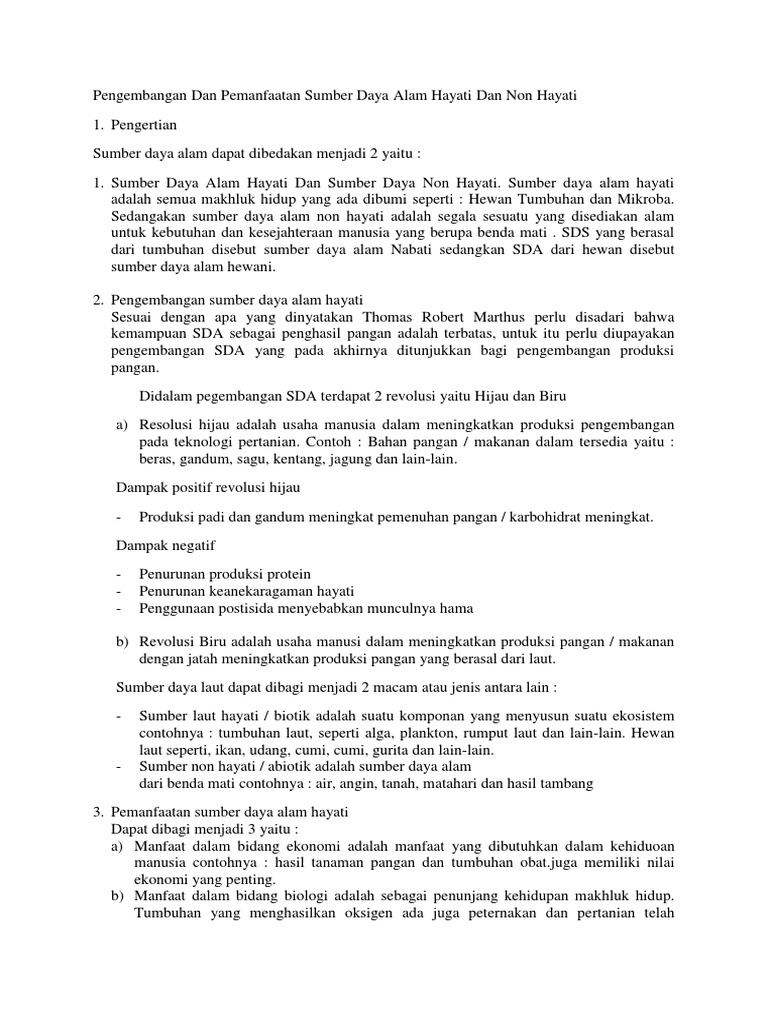 Pengembangan Dan Pemanfaatan Sumber Daya Alam Hayati Dan Non Hayati

1. Pengertian

Sumber daya alam dapat dibedakan menjadi 2 yaitu :

1. Sumber Daya Alam Hayati Dan Sumber Daya Non Hayati. Sumber daya alam hayati adalah semua makhluk hidup yang ada dibumi seperti : Hewan Tumbuhan dan Mikroba. Sedangakan sumber daya alam non hayati adalah segala sesuatu yang disediakan alam untuk kebutuhan dan kesejahteraan manusia yang berupa benda mati . SDS yang berasal dari tumbuhan disebut sumber daya alam Nabati sedangkan SDA dari hewan disebut sumber daya alam hewani.

2. Pengembangan sumber daya alam hayati
Sesuai dengan apa yang dinyatakan Thomas Robert Marthus perlu disadari bahwa kemampuan SDA sebagai penghasil pangan adalah terbatas, untuk itu perlu diupayakan pengembangan SDA yang pada akhirnya ditunjukkan bagi pengembangan produksi pangan.

Didalam pegembangan SDA terdapat 2 revolusi yaitu Hijau dan Biru

a) Resolusi hijau adalah usaha manusia dalam meningkatkan produksi pengembangan pada teknologi pertanian. Contoh : Bahan pangan / makanan dalam tersedia yaitu : beras, gandum, sagu, kentang, jagung dan lain-lain.

Dampak positif revolusi hijau

- Produksi padi dan gandum meningkat pemenuhan pangan / karbohidrat meningkat.

Dampak negatif

- Penurunan produksi protein
- Penurunan keanekaragaman hayati
- Penggunaan postisida menyebabkan munculnya hama

b) Revolusi Biru adalah usaha manusi dalam meningkatkan produksi pangan / makanan dengan jatah meningkatkan produksi pangan yang berasal dari laut.

Sumber daya laut dapat dibagi menjadi 2 macam atau jenis antara lain :

- Sumber laut hayati / biotik adalah suatu komponan yang menyusun suatu ekosistem contohnya : tumbuhan laut, seperti alga, plankton, rumput laut dan lain-lain. Hewan laut seperti, ikan, udang, cumi, cumi, gurita dan lain-lain.
- Sumber non hayati / abiotik adalah sumber daya alam dari benda mati contohnya : air, angin, tanah, matahari dan hasil tambang

3. Pemanfaatan sumber daya alam hayati
Dapat dibagi menjadi 3 yaitu :
a) Manfaat dalam bidang ekonomi adalah manfaat yang dibutuhkan dalam kehiduoan manusia contohnya : hasil tanaman pangan dan tumbuhan obat.juga memiliki nilai ekonomi yang penting.
b) Manfaat dalam bidang biologi adalah sebagai penunjang kehidupan makhluk hidup. Tumbuhan yang menghasilkan oksigen ada juga peternakan dan pertanian telah